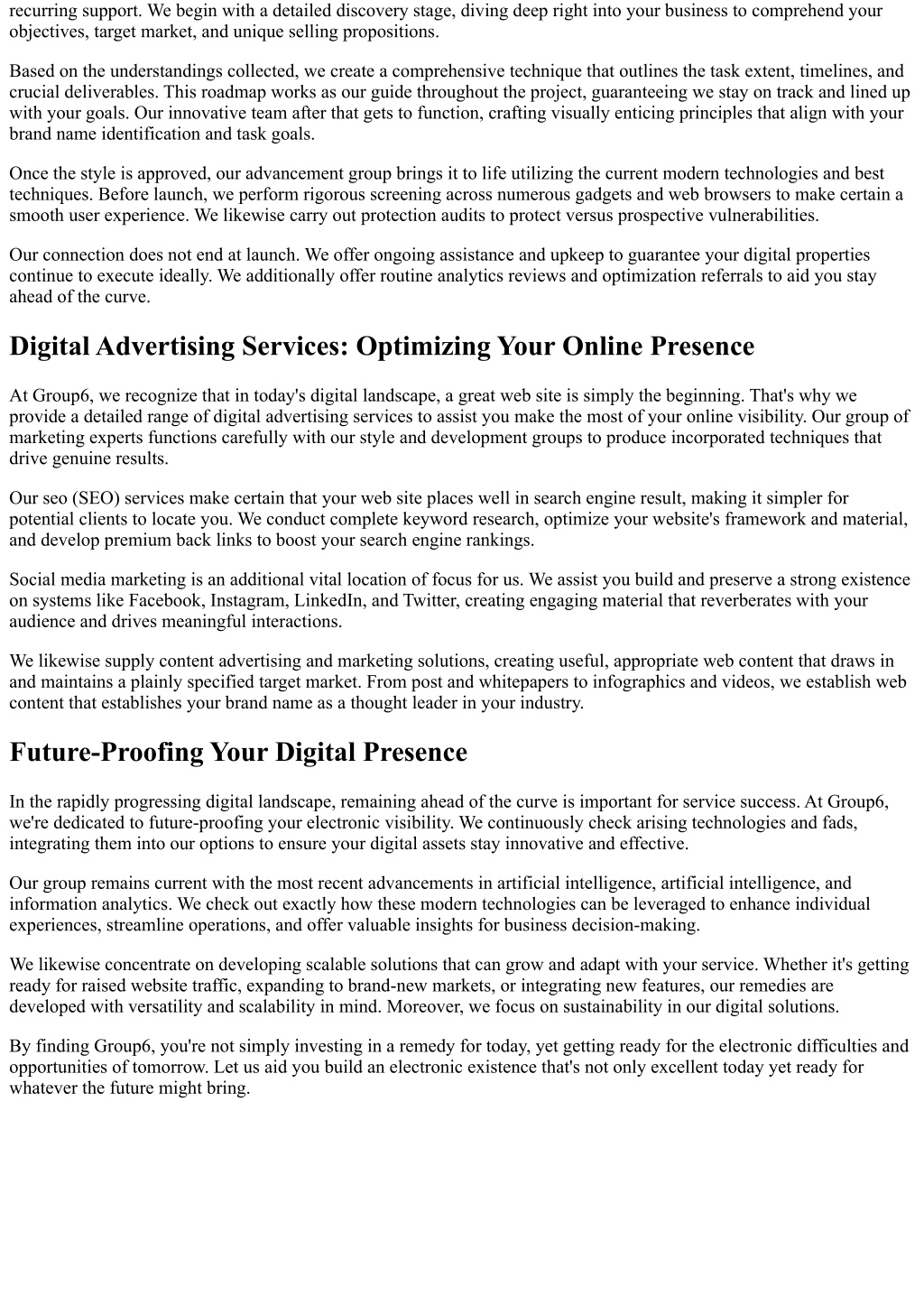 recurring support. We begin with a detailed discovery stage, diving deep right into your business to comprehend your objectives, target market, and unique selling propositions.

Based on the understandings collected, we create a comprehensive technique that outlines the task extent, timelines, and crucial deliverables. This roadmap works as our guide throughout the project, guaranteeing we stay on track and lined up with your goals. Our innovative team after that gets to function, crafting visually enticing principles that align with your brand name identification and task goals.

Once the style is approved, our advancement group brings it to life utilizing the current modern technologies and best techniques. Before launch, we perform rigorous screening across numerous gadgets and web browsers to make certain a smooth user experience. We likewise carry out protection audits to protect versus prospective vulnerabilities.

Our connection does not end at launch. We offer ongoing assistance and upkeep to guarantee your digital properties continue to execute ideally. We additionally offer routine analytics reviews and optimization referrals to aid you stay ahead of the curve.

Digital Advertising Services: Optimizing Your Online Presence

At Group6, we recognize that in today's digital landscape, a great web site is simply the beginning. That's why we provide a detailed range of digital advertising services to assist you make the most of your online visibility. Our group of marketing experts functions carefully with our style and development groups to produce incorporated techniques that drive genuine results.

Our seo (SEO) services make certain that your web site places well in search engine result, making it simpler for potential clients to locate you. We conduct complete keyword research, optimize your website's framework and material, and develop premium back links to boost your search engine rankings.

Social media marketing is an additional vital location of focus for us. We assist you build and preserve a strong existence on systems like Facebook, Instagram, LinkedIn, and Twitter, creating engaging material that reverberates with your audience and drives meaningful interactions.

We likewise supply content advertising and marketing solutions, creating useful, appropriate web content that draws in and maintains a plainly specified target market. From post and whitepapers to infographics and videos, we establish web content that establishes your brand name as a thought leader in your industry.

Future-Proofing Your Digital Presence

In the rapidly progressing digital landscape, remaining ahead of the curve is important for service success. At Group6, we're dedicated to future-proofing your electronic visibility. We continuously check arising technologies and fads, integrating them into our options to ensure your digital assets stay innovative and effective.

Our group remains current with the most recent advancements in artificial intelligence, artificial intelligence, and information analytics. We check out exactly how these modern technologies can be leveraged to enhance individual experiences, streamline operations, and offer valuable insights for business decision-making.

We likewise concentrate on developing scalable solutions that can grow and adapt with your service. Whether it's getting ready for raised website traffic, expanding to brand-new markets, or integrating new features, our remedies are developed with versatility and scalability in mind. Moreover, we focus on sustainability in our digital solutions.

By finding Group6, you're not simply investing in a remedy for today, yet getting ready for the electronic difficulties and opportunities of tomorrow. Let us aid you build an electronic existence that's not only excellent today yet ready for whatever the future might bring.